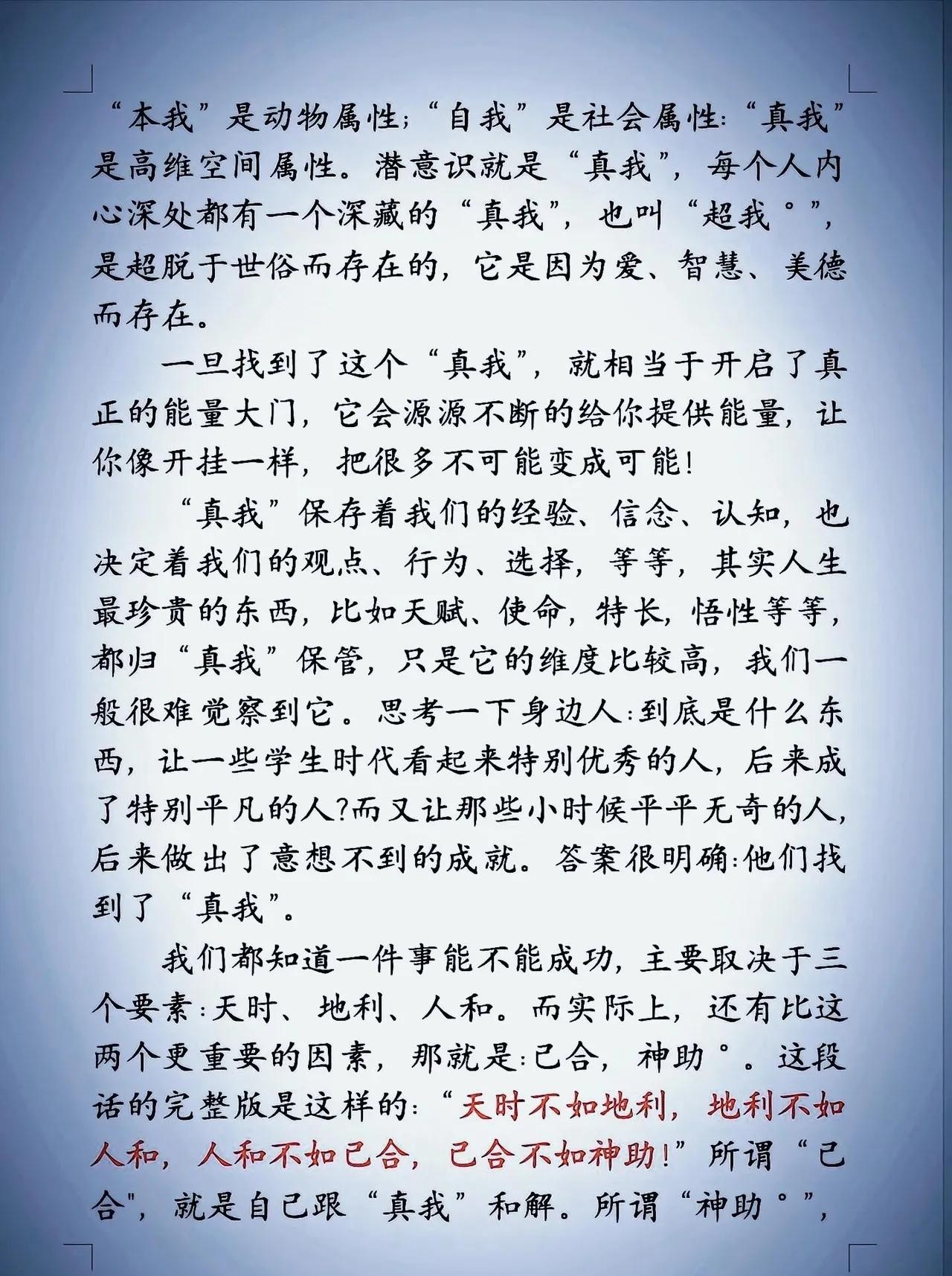 “本我”是动物属性;“自我”是社会属性:“真我”是高维空间属性。潜意识就是“真我”，每个人内心深处都有一个深藏的“真我”，也叫“超我°”，是超脱于世俗而存在的，它是因为爱、智慧、美德而存在。

一旦找到了这个“真我”，就相当于开启了真正的能量大门，它会源源不断的给你提供能量，让你像开挂一样，把很多不可能变成可能!

“真我”保存着我们的经验、信念、认知，也决定着我们的观点、行为、选择，等等，其实人生最珍贵的东西，比如天赋、使命，特长，悟性等等，都归“真我”保管，只是它的维度比较高，我们一般很难觉察到它。思考一下身边人:到底是什么东西，让一些学生时代看起来特别优秀的人，后来成了特别平凡的人?而又让那些小时候平平无奇的人，后来做出了意想不到的成就。答案很明确:他们找到了“真我”。

我们都知道一件事能不能成功，主要取决于三个要素:天时、地利、人和。而实际上，还有比这两个更重要的因素，那就是:己合，神助°。这段话的完整版是这样的:“天时不如地利，地利不如人和，人和不如己合，己合不如神助!”所谓“己合"，就是自己跟“真我”和解。所谓“神助°”，